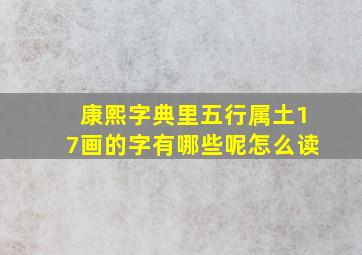 康熙字典里五行属土17画的字有哪些呢怎么读